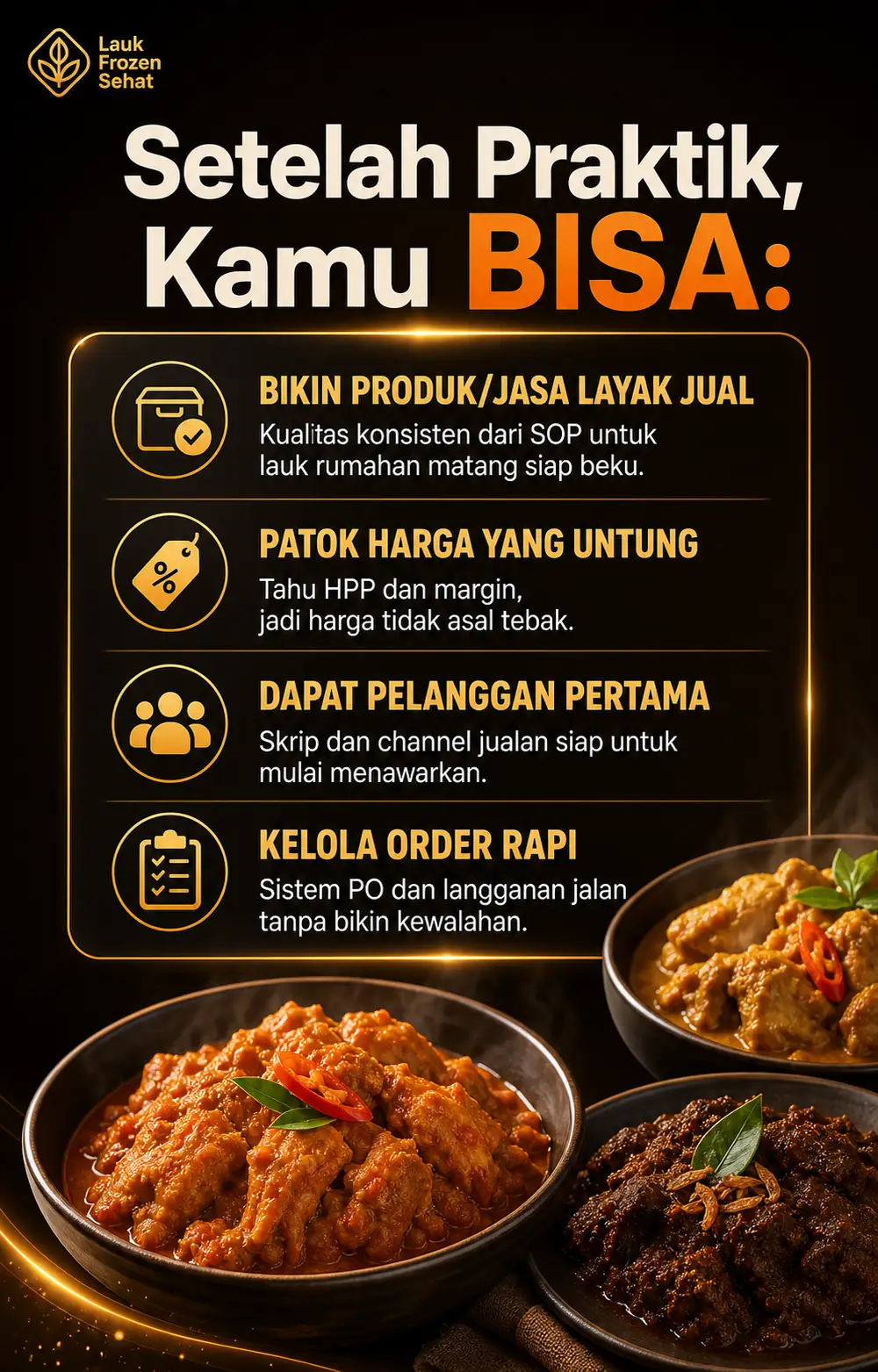 Lauk
Frozen
Sehat

Setelah Praktik,
Kamu BISA:

BIKIN PRODUK/JASA LAYAK JUAL

Kualitas konsisten dari SOP untuk lauk rumahan matang siap beku.

PATOK HARGA YANG UNTUNG

Tahu HPP dan margin, jadi harga tidak asal tebak.

DAPAT PELANGGAN PERTAMA

Skrip dan channel jualan siap untuk mulai menawarkan.

KELOLA ORDER RAPI

Sistem PO dan langganan jalan tanpa bikin kewalahan.